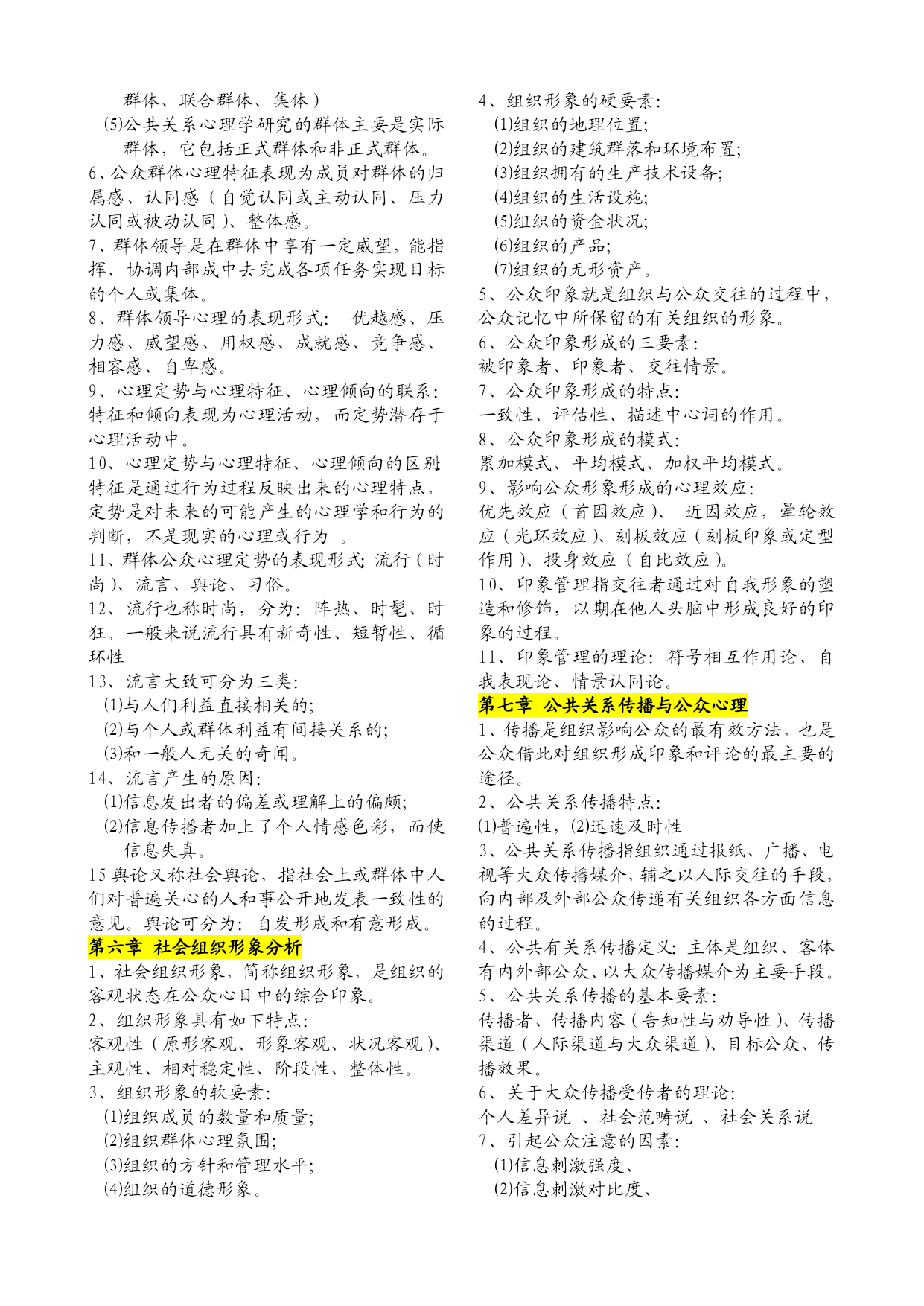 群体、联合群体、集体）
(5)公共关系心理学研究的群体主要是实际群体，它包括正式群体和非正式群体。
6、公众群体心理特征表现为成员对群体的归属感、认同感（自觉认同或主动认同、压力认同或被动认同）、整体感。
7、群体领导是在群体中享有一定威望，能指挥、协调内部成中去完成各项任务实现目标的个人或集体。
8、群体领导心理的表现形式： 优越感、压力感、威望感、用权感、成就感、竞争感、相容感、自卑感。
9、心理定势与心理特征、心理倾向的联系：特征和倾向表现为心理活动，而定势潜存于心理活动中。
10、心理定势与心理特征、心理倾向的区别：特征是通过行为过程反映出来的心理特点，定势是对未来的可能产生的心理学和行为的判断，不是现实的心理或行为 。
11、群体公众心理定势的表现形式：流行（时尚）、流言、舆论、习俗。
12、流行也称时尚，分为：阵热、时髦、时狂。一般来说流行具有新奇性、短暂性、循环性
13、流言大致可分为三类：
(1)与人们利益直接相关的；
(2)与个人或群体利益有间接关系的；
(3)和一般人无关的奇闻。
14、流言产生的原因：
(1)信息发出者的偏差或理解上的偏颇；
(2)信息传播者加上了个人情感色彩，而使信息失真。
15 舆论又称社会舆论，指社会上或群体中人们对普遍关心的人和事公开地发表一致性的意见。舆论可分为：自发形成和有意形成。
第六章 社会组织形象分析
1、社会组织形象，简称组织形象，是组织的客观状态在公众心目中的综合印象。
2、组织形象具有如下特点：
客观性（原形客观、形象客观、状况客观）、主观性、相对稳定性、阶段性、整体性。
3、组织形象的软要素：
(1)组织成员的数量和质量；
(2)组织群体心理氛围；
(3)组织的方针和管理水平；
(4)组织的道德形象。

4、组织形象的硬要素：
(1)组织的地理位置；
(2)组织的建筑群落和环境布置；
(3)组织拥有的生产技术设备；
(4)组织的生活设施；
(5)组织的资金状况；
(6)组织的产品；
(7)组织的无形资产。
5、公众印象就是组织与公众交往的过程中，公众记忆中所保留的有关组织的形象。
6、公众印象形成的三要素：
被印象者、印象者、交往情景。
7、公众印象形成的特点：
一致性、评估性、描述中心词的作用。
8、公众印象形成的模式：
累加模式、平均模式、加权平均模式。
9、影响公众形象形成的心理效应：
优先效应（首因效应）、 近因效应，晕轮效应（光环效应）、刻板效应（刻板印象或定型作用）、投身效应（自比效应）。
10、印象管理指交往者通过对自我形象的塑造和修饰，以期在他人头脑中形成良好的印象的过程。
11、印象管理的理论：符号相互作用论、自我表现论、情景认同论。
第七章 公共关系传播与公众心理
1、传播是组织影响公众的最有效方法，也是公众借此对组织形成印象和评论的最主要的途径。
2、公共关系传播特点：
(1)普遍性，(2)迅速及时性
3、公共关系传播指组织通过报纸、广播、电视等大众传播媒介，辅之以人际交往的手段，向内部及外部公众传递有关组织各方面信息的过程。
4、公共有关系传播定义：主体是组织、客体有内外部公众、以大众传播媒介为主要手段。
5、公共关系传播的基本要素：
传播者、传播内容（告知性与劝导性）、传播渠道（人际渠道与大众渠道）、目标公众、传播效果。
6、关于大众传播受传者的理论：
个人差异说 、社会范畴说 、社会关系说
7、引起公众注意的因素：
(1)信息刺激强度、
(2)信息刺激对比度、